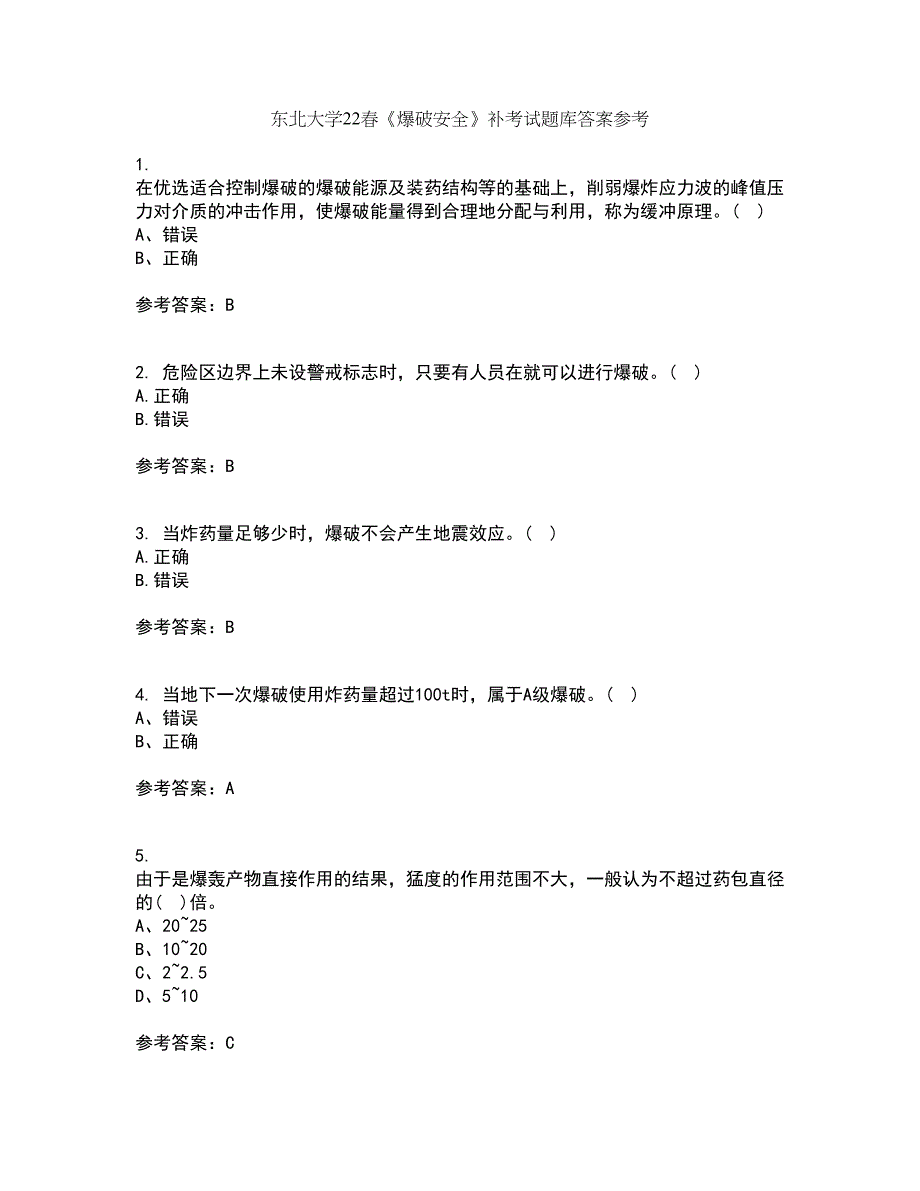 东北大学22春《爆破安全》补考试题库答案参考

1.
在优选适合控制爆破的爆破能源及装药结构等的基础上，削弱爆炸应力波的峰值压力对介质的冲击作用，使爆破能量得到合理地分配与利用，称为缓冲原理。（ ）
A、错误
B、正确

参考答案：B

2. 危险区边界上未设警戒标志时，只要有人员在就可以进行爆破。（ ）
A.正确
B.错误

参考答案：B

3. 当炸药量足够少时，爆破不会产生地震效应。（ ）
A.正确
B.错误

参考答案：B

4. 当地下一次爆破使用炸药量超过100t时，属于A级爆破。（ ）
A、错误
B、正确

参考答案：A

5.
由于是爆轰产物直接作用的结果，猛度的作用范围不大，一般认为不超过药包直径的（ ）倍。
A、20~25
B、10~20
C、2~2.5
D、5~10

参考答案：C